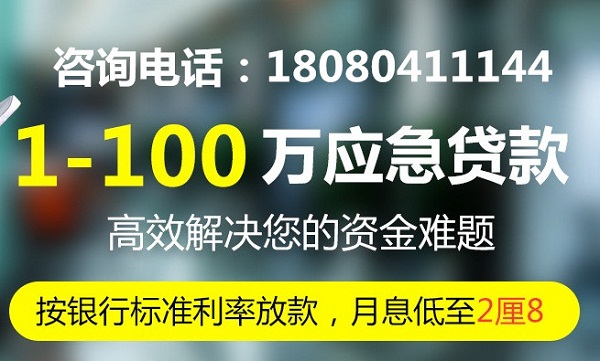 咨询电话：18080411144

1-100 万应急贷款

高效解决您的资金难题

按银行标准利率放款，月息低至2厘8